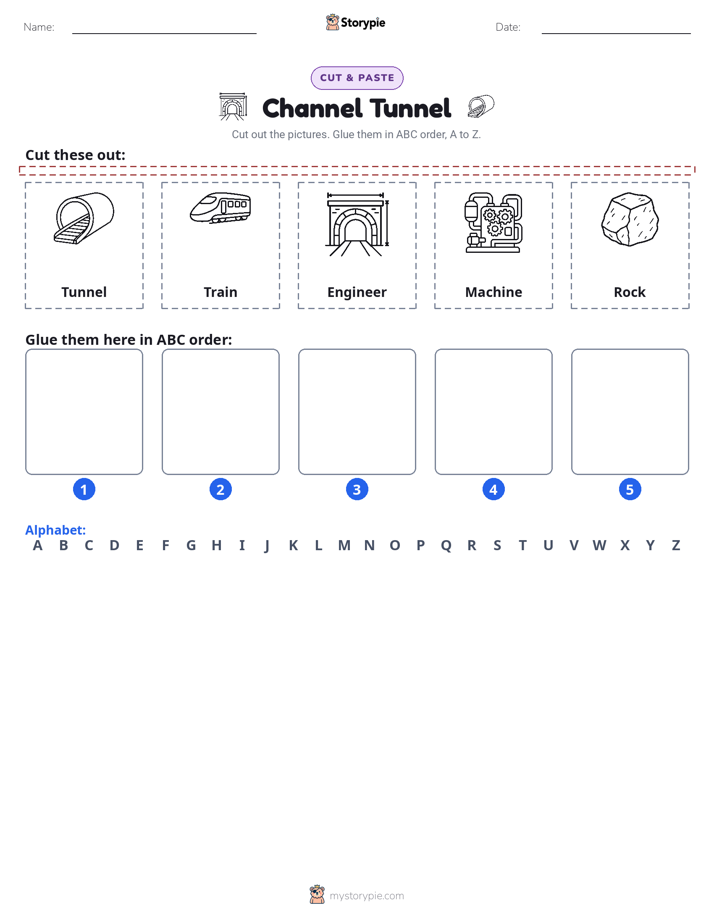 Name: ____ Storypie Date: ____

CUT & PASTE

Channel Tunnel

Cut out the pictures. Glue them in ABC order, A to Z.

Cut these out:

Tunnel

Train

Engineer

Machine

Rock

Glue them here in ABC order:

1 2 3 4 5

Alphabet:
A B C D E F G H I J K L M N O P Q R S T U V W X Y Z

mystorypie.com